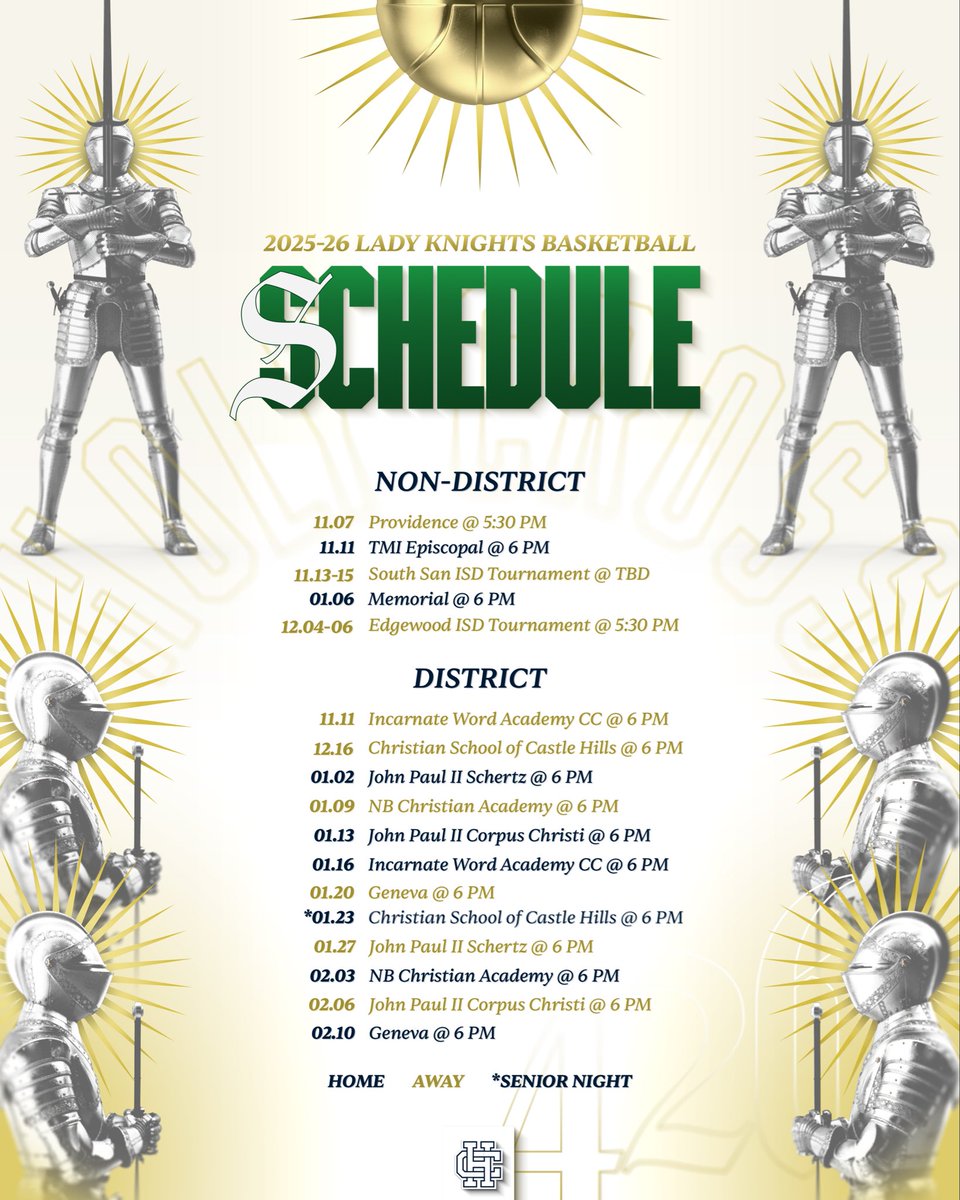 2025-26 LADY KNIGHTS BASKETBALL

SCHEDULE

NON-DISTRICT

11.07 Providence @ 5:30 PM
11.11 TMI Episcopal @ 6 PM
11.13-15 South San ISD Tournament @ TBD
01.06 Memorial @ 6 PM
12.04-06 Edgewood ISD Tournament @ 5:30 PM

DISTRICT

11.11 Incarnate Word Academy CC @ 6 PM
12.16 Christian School of Castle Hills @ 6 PM
01.02 John Paul II Schertz @ 6 PM
01.09 NB Christian Academy @ 6 PM
01.13 John Paul II Corpus Christi @ 6 PM
01.16 Incarnate Word Academy CC @ 6 PM
01.20 Geneva @ 6 PM
*01.23 Christian School of Castle Hills @ 6 PM
01.27 John Paul II Schertz @ 6 PM
02.03 NB Christian Academy @ 6 PM
02.06 John Paul II Corpus Christi @ 6 PM
02.10 Geneva @ 6 PM

HOME AWAY *SENIOR NIGHT